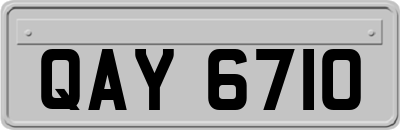 QAY 6710